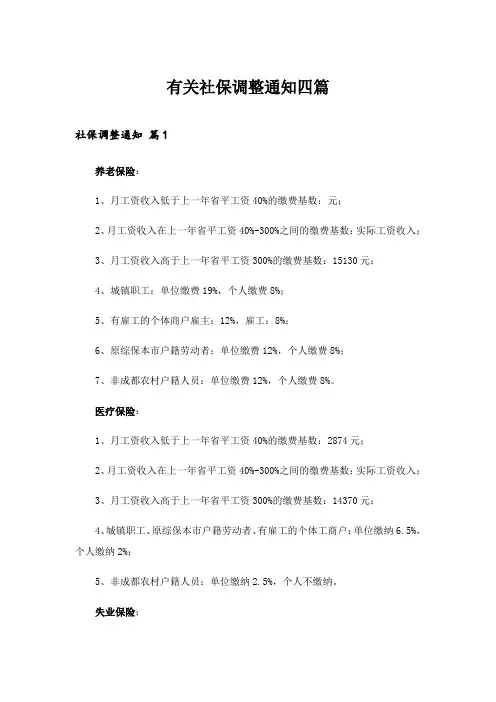 有关社保调整通知四篇

社保调整通知 篇1

养老保险:

1、月工资收入低于上一年省平工资40%的缴费基数：元；

2、月工资收入在上一年省平工资40%-300%之间的缴费基数：实际工资收入；

3、月工资收入高于上一年省平工资300%的缴费基数：15130元；

4、城镇职工：单位缴费19%，个人缴费8%；

5、有雇工的个体商户雇主：12%，雇工：8%；

6、原综保本市户籍劳动者：单位缴费12%，个人缴费8%；

7、非成都农村户籍人员：单位缴费12%，个人缴费8%。

医疗保险:

1、月工资收入低于上一年省平工资40%的缴费基数：2874元；

2、月工资收入在上一年省平工资40%-300%之间的缴费基数：实际工资收入；

3、月工资收入高于上一年省平工资300%的缴费基数：14370元；

4、城镇职工、原综保本市户籍劳动者、有雇工的个体工商户：单位缴纳6.5%，个人缴纳2%；

5、非成都农村户籍人员：单位缴纳2.5%，个人不缴纳。

失业保险: